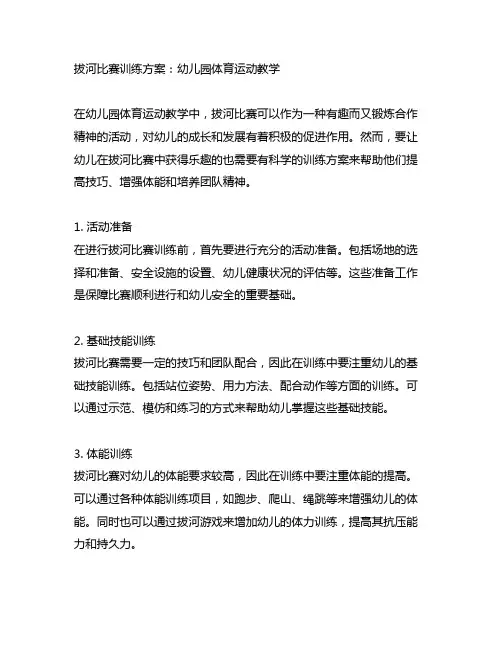 拔河比赛训练方案：幼儿园体育运动教学

在幼儿园体育运动教学中，拔河比赛可以作为一种有趣而又锻炼合作精神的活动，对幼儿的成长和发展有着积极的促进作用。然而，要让幼儿在拔河比赛中获得乐趣的也需要有科学的训练方案来帮助他们提高技巧、增强体能和培养团队精神。

1. 活动准备
在进行拔河比赛训练前，首先要进行充分的活动准备。包括场地的选择和准备、安全设施的设置、幼儿健康状况的评估等。这些准备工作是保障比赛顺利进行和幼儿安全的重要基础。

2. 基础技能训练
拔河比赛需要一定的技巧和团队配合，因此在训练中要注重幼儿的基础技能训练。包括站位姿势、用力方法、配合动作等方面的训练。可以通过示范、模仿和练习的方式来帮助幼儿掌握这些基础技能。

3. 体能训练
拔河比赛对幼儿的体能要求较高，因此在训练中要注重体能的提高。可以通过各种体能训练项目，如跑步、爬山、绳跳等来增强幼儿的体能。同时也可以通过拔河游戏来增加幼儿的体力训练，提高其抗压能力和持久力。